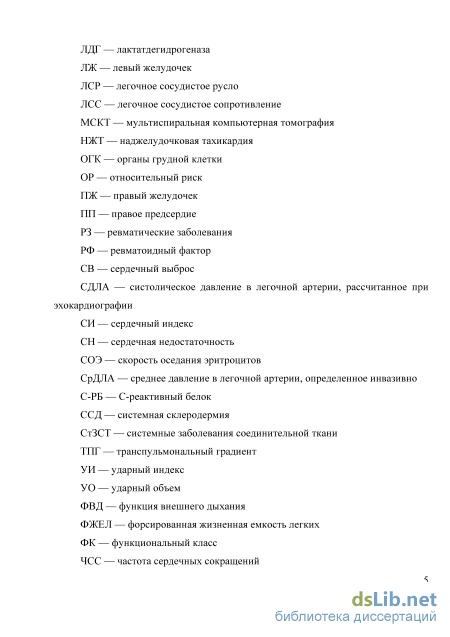 ЛДГ — лактатдегидрогеназа

ЛЖ — левый желудочек

ЛСР — легочное сосудистое русло

ЛСС — легочное сосудистое сопротивление

МСКТ — мультиспиральная компьютерная томография

НЖТ — наджелудочковая тахикардия

ОГК — органы грудной клетки

ОР — относительный риск

ПЖ — правый желудочек

ПП — правое предсердие

РЗ — ревматические заболевания

РФ — ревматоидный фактор

СВ — сердечный выброс

СДЛА — систолическое давление в легочной артерии, рассчитанное при эхокардиографии

СИ — сердечный индекс

СН — сердечная недостаточность

СОЭ — скорость оседания эритроцитов

СрДЛА — среднее давление в легочной артерии, определенное инвазивно

С-РБ — С-реактивный белок

ССД — системная склеродермия

СтЗСТ — системные заболевания соединительной ткани

ТПГ — транспульмональный градиент

УИ — ударный индекс

УО — ударный объем

ФВД — функция внешнего дыхания

ФЖЕЛ — форсированная жизненная емкость легких

ФК — функциональный класс

ЧСС — частота сердечных сокращений

5

dsLib.net
библиотека диссертаций